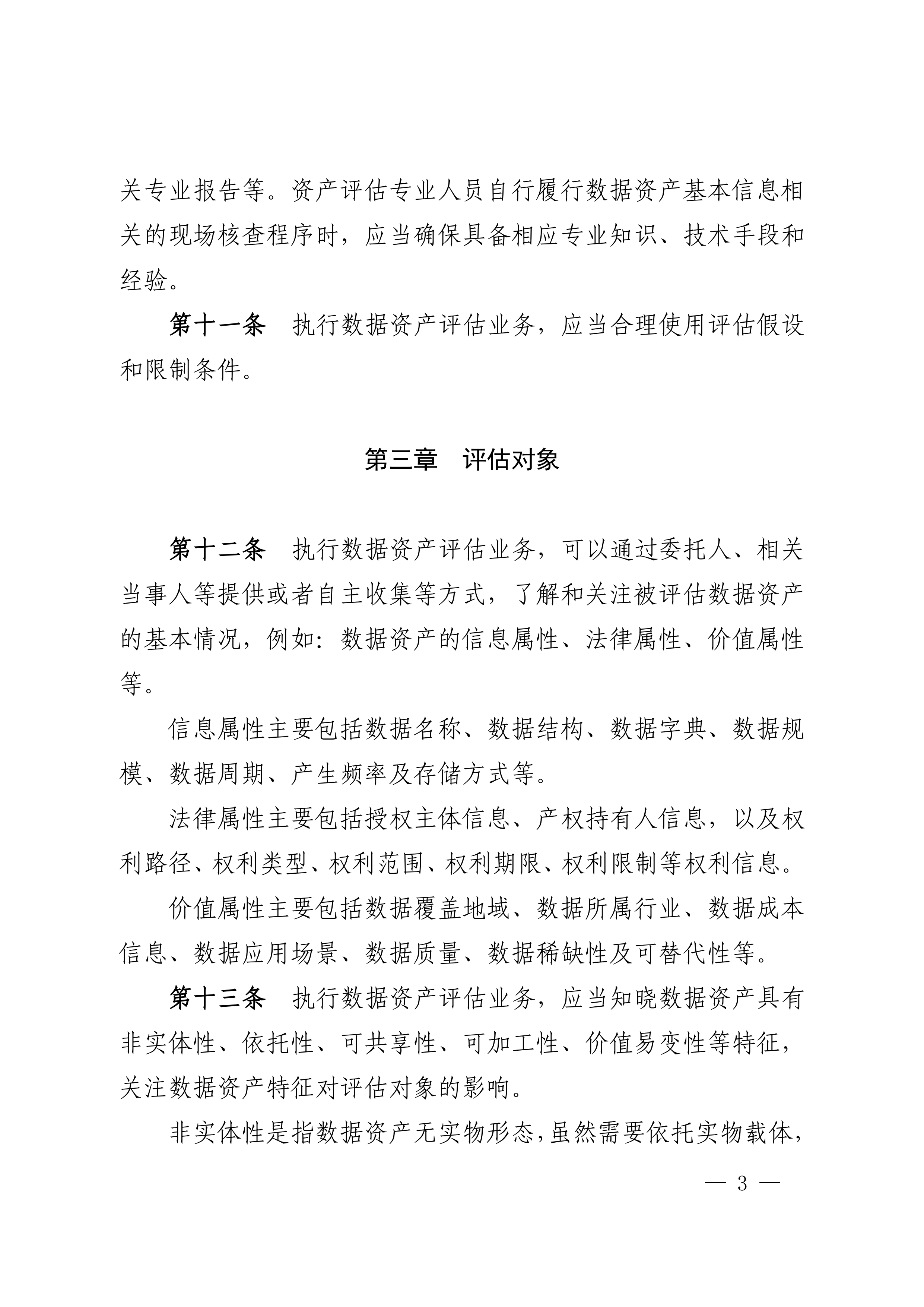 关专业报告等。资产评估专业人员自行履行数据资产基本信息相关的现场核查程序时，应当确保具备相应专业知识、技术手段和经验。

第十一条 执行数据资产评估业务，应当合理使用评估假设和限制条件。

第三章 评估对象

第十二条 执行数据资产评估业务，可以通过委托人、相关当事人等提供或者自主收集等方式，了解和关注被评估数据资产的基本情况，例如：数据资产的信息属性、法律属性、价值属性等。

信息属性主要包括数据名称、数据结构、数据字典、数据规模、数据周期、产生频率及存储方式等。

法律属性主要包括授权主体信息、产权持有人信息，以及权利路径、权利类型、权利范围、权利期限、权利限制等权利信息。

价值属性主要包括数据覆盖地域、数据所属行业、数据成本信息、数据应用场景、数据质量、数据稀缺性及可替代性等。

第十三条 执行数据资产评估业务，应当知晓数据资产具有非实体性、依托性、可共享性、可加工性、价值易变性等特征，关注数据资产特征对评估对象的影响。

非实体性是指数据资产无实物形态，虽然需要依托实物载体，

— 3 —